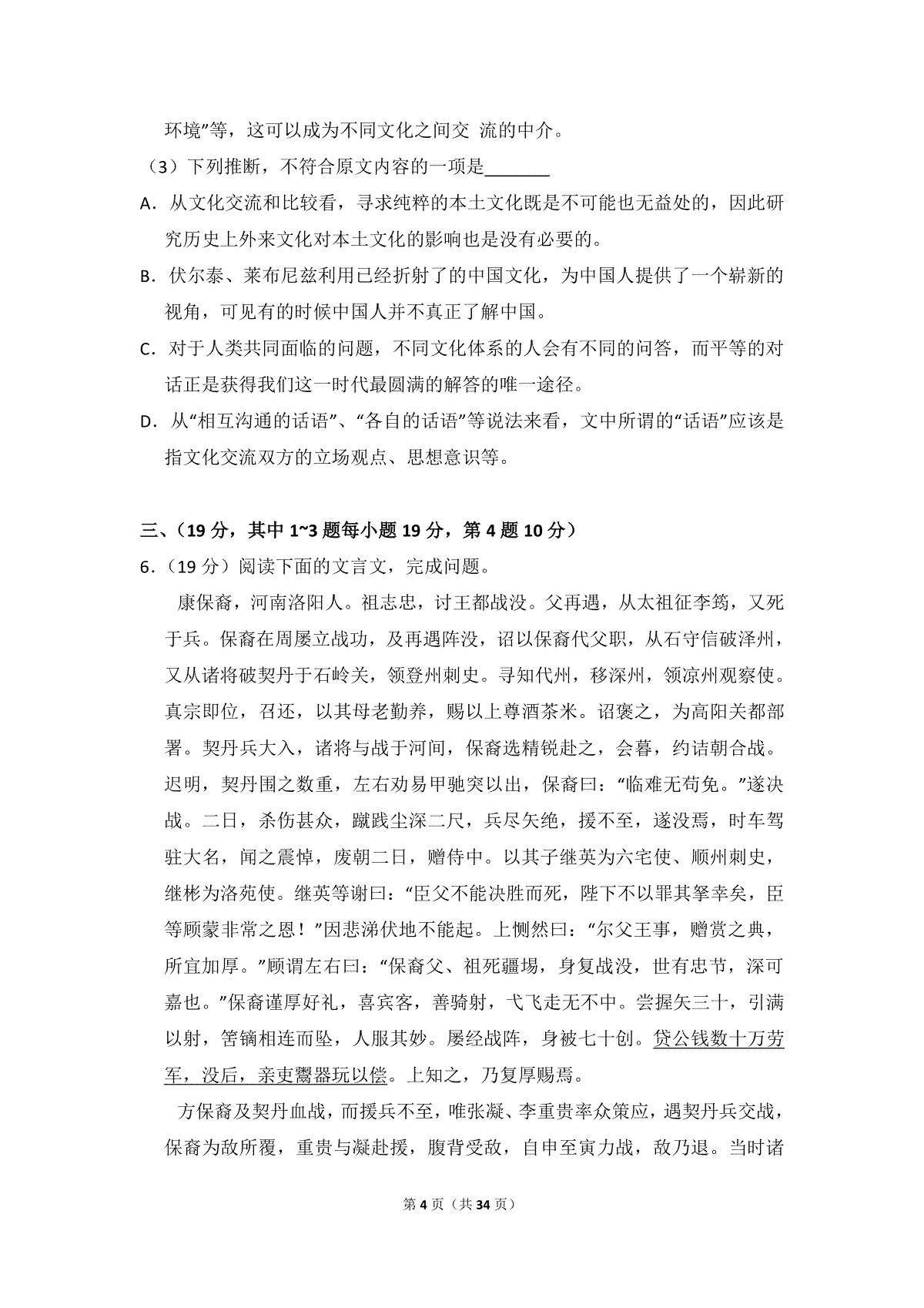 环境”等，这可以成为不同文化之间交 流的中介。

（3）下列推断，不符合原文内容的一项是________

A．从文化交流和比较看，寻求纯粹的本土文化既是不可能也无益处的，因此研究历史上外来文化对本土文化的影响也是没有必要的。

B．伏尔泰、莱布尼兹利用已经折射了的中国文化，为中国人提供了一个崭新的视角，可见有的时候中国人并不真正了解中国。

C．对于人类共同面临的问题，不同文化体系的人会有不同的问答，而平等的对话正是获得我们这一时代最圆满的解答的唯一途径。

D．从“相互沟通的话语”、“各自的话语”等说法来看，文中所谓的“话语”应该是指文化交流双方的立场观点、思想意识等。

三、（19 分，其中 1~3 题每小题 19 分，第 4 题 10 分）

6．（19 分）阅读下面的文言文，完成问题。

康保裔，河南洛阳人。祖志忠，讨王都战没。父再遇，从太祖征李筠，又死于兵。保裔在周屡立战功，及再遇阵没，诏以保裔代父职，从石守信破泽州，又从诸将破契丹于石岭关，领登州刺史。寻知代州，移深州，领凉州观察使。真宗即位，召还，以其母老勤养，赐以上尊酒茶米。诏褒之，为高阳关都部署。契丹兵大入，诸将与战于河间，保裔选精锐赴之，会暮，约诘朝合战。迟明，契丹围之数重，左右劝易甲驰突以出，保裔曰：“临难无苟免。”遂决战。二日，杀伤甚众，蹴践尘深二尺，兵尽矢绝，援不至，遂没焉，时车驾驻大名，闻之震悼，废朝二日，赠侍中。以其子继英为六宅使、顺州刺史，继彬为洛苑使。继英等谢曰：“臣父不能决胜而死，陛下不以罪其孥幸矣，臣等顾蒙非常之恩！”因悲涕伏地不能起。上恻然曰：“尔父王事，赠赏之典，所宜加厚。”顾谓左右曰：“保裔父、祖死疆埸，身复战没，世有忠节，深可嘉也。”保裔谨厚好礼，喜宾客，善骑射，弋飞走无不中。尝握矢三十，引满以射，筈镝相连而坠，人服其妙。屡经战阵，身被七十创。贷公钱数十万劳军，没后，亲吏鬻器玩以偿。上知之，乃复厚赐焉。

方保裔及契丹血战，而援兵不至，唯张凝、李重贵率众策应，遇契丹兵交战，保裔为敌所覆，重贵与凝赴援，腹背受敌，自申至寅力战，敌乃退。当时诸

第 4 页（共 34 页）